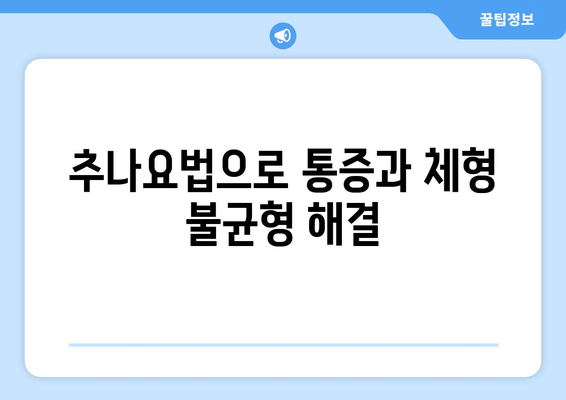 꿀팁정보

추나요법으로 통증과 체형 불균형 해결